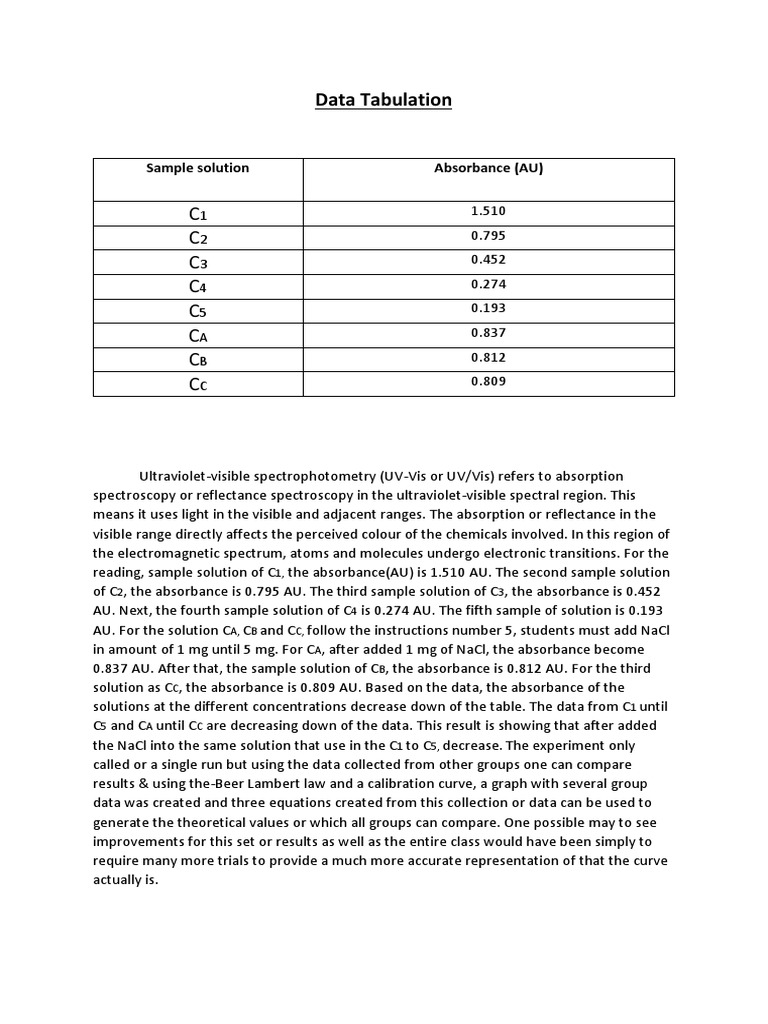 Data Tabulation

| Sample solution | Absorbance (AU) |
|---|---|
| $C_1$ | 1.510 |
| $C_2$ | 0.795 |
| $C_3$ | 0.452 |
| $C_4$ | 0.274 |
| $C_5$ | 0.193 |
| $C_A$ | 0.837 |
| $C_B$ | 0.812 |
| $C_C$ | 0.809 |

Ultraviolet-visible spectrophotometry (UV-Vis or UV/Vis) refers to absorption spectroscopy or reflectance spectroscopy in the ultraviolet-visible spectral region. This means it uses light in the visible and adjacent ranges. The absorption or reflectance in the visible range directly affects the perceived colour of the chemicals involved. In this region of the electromagnetic spectrum, atoms and molecules undergo electronic transitions. For the reading, sample solution of $C_1$, the absorbance(AU) is 1.510 AU. The second sample solution of $C_2$, the absorbance is 0.795 AU. The third sample solution of $C_3$, the absorbance is 0.452 AU. Next, the fourth sample solution of $C_4$ is 0.274 AU. The fifth sample of solution is 0.193 AU. For the solution $C_A$, $C_B$ and $C_C$, follow the instructions number 5, students must add NaCl in amount of 1 mg until 5 mg. For $C_A$, after added 1 mg of NaCl, the absorbance become 0.837 AU. After that, the sample solution of $C_B$, the absorbance is 0.812 AU. For the third solution as $C_C$, the absorbance is 0.809 AU. Based on the data, the absorbance of the solutions at the different concentrations decrease down of the table. The data from $C_1$ until $C_5$ and $C_A$ until $C_C$ are decreasing down of the data. This result is showing that after added the NaCl into the same solution that use in the $C_1$ to $C_5$, decrease. The experiment only called or a single run but using the data collected from other groups one can compare results & using the-Beer Lambert law and a calibration curve, a graph with several group data was created and three equations created from this collection or data can be used to generate the theoretical values or which all groups can compare. One possible may to see improvements for this set or results as well as the entire class would have been simply to require many more trials to provide a much more accurate representation of that the curve actually is.